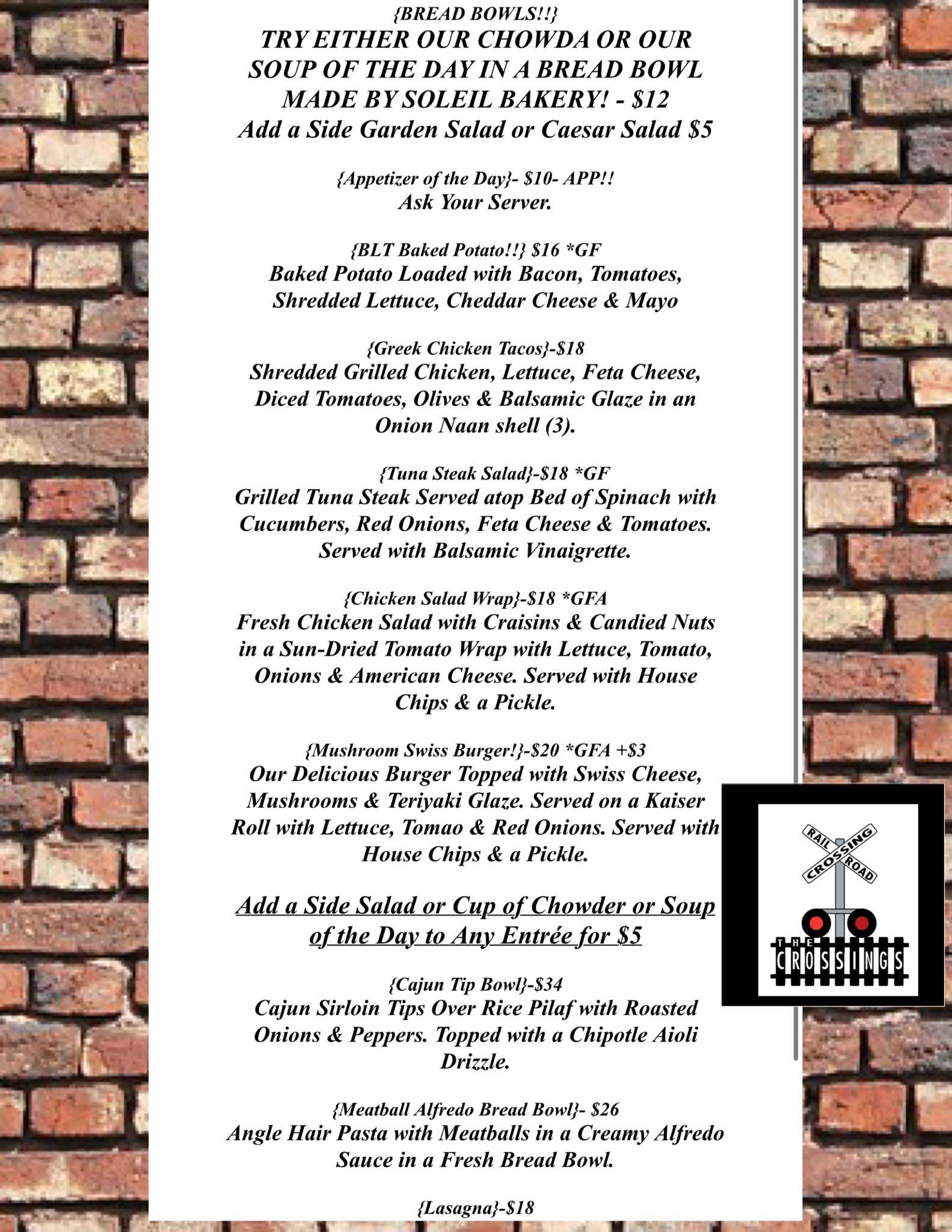 {BREAD BOWLS!!}
TRY EITHER OUR CHOWDA OR OUR SOUP OF THE DAY IN A BREAD BOWL MADE BY SOLEIL BAKERY! - $12
Add a Side Garden Salad or Caesar Salad $5

{Appetizer of the Day}- $10- APP!!
Ask Your Server.

{BLT Baked Potato!!} $16 *GF
Baked Potato Loaded with Bacon, Tomatoes, Shredded Lettuce, Cheddar Cheese & Mayo

{Greek Chicken Tacos}-$18
Shredded Grilled Chicken, Lettuce, Feta Cheese, Diced Tomatoes, Olives & Balsamic Glaze in an Onion Naan shell (3).

{Tuna Steak Salad}-$18 *GF
Grilled Tuna Steak Served atop Bed of Spinach with Cucumbers, Red Onions, Feta Cheese & Tomatoes. Served with Balsamic Vinaigrette.

{Chicken Salad Wrap}-$18 *GFA
Fresh Chicken Salad with Craisins & Candied Nuts in a Sun-Dried Tomato Wrap with Lettuce, Tomato, Onions & American Cheese. Served with House Chips & a Pickle.

{Mushroom Swiss Burger!}-$20 *GFA +$3
Our Delicious Burger Topped with Swiss Cheese, Mushrooms & Teriyaki Glaze. Served on a Kaiser Roll with Lettuce, Tomao & Red Onions. Served with House Chips & a Pickle.

Add a Side Salad or Cup of Chowder or Soup of the Day to Any Entrée for $5

{Cajun Tip Bowl}-$34
Cajun Sirloin Tips Over Rice Pilaf with Roasted Onions & Peppers. Topped with a Chipotle Aioli Drizzle.

{Meatball Alfredo Bread Bowl}- $26
Angle Hair Pasta with Meatballs in a Creamy Alfredo Sauce in a Fresh Bread Bowl.

{Lasagna}-$18

RAIL CROSSING ROAD
THE CROSSINGS